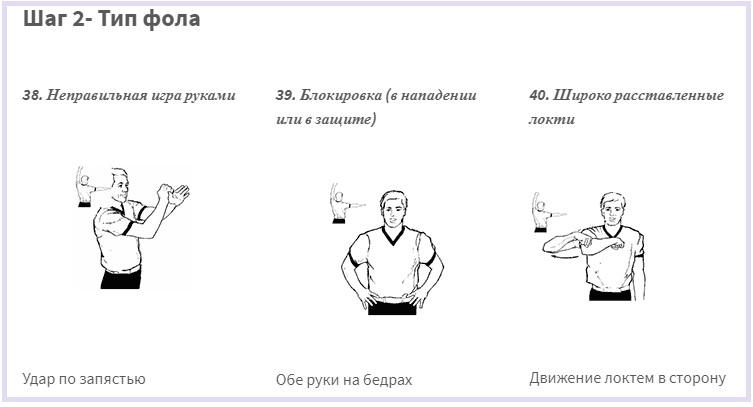 Шаг 2- Тип фола

38. Неправильная игра руками

Удар по запястью

39. Блокировка (в нападении или в защите)

Обе руки на бедрах

40. Широко расставленные локти

Движение локтем в сторону